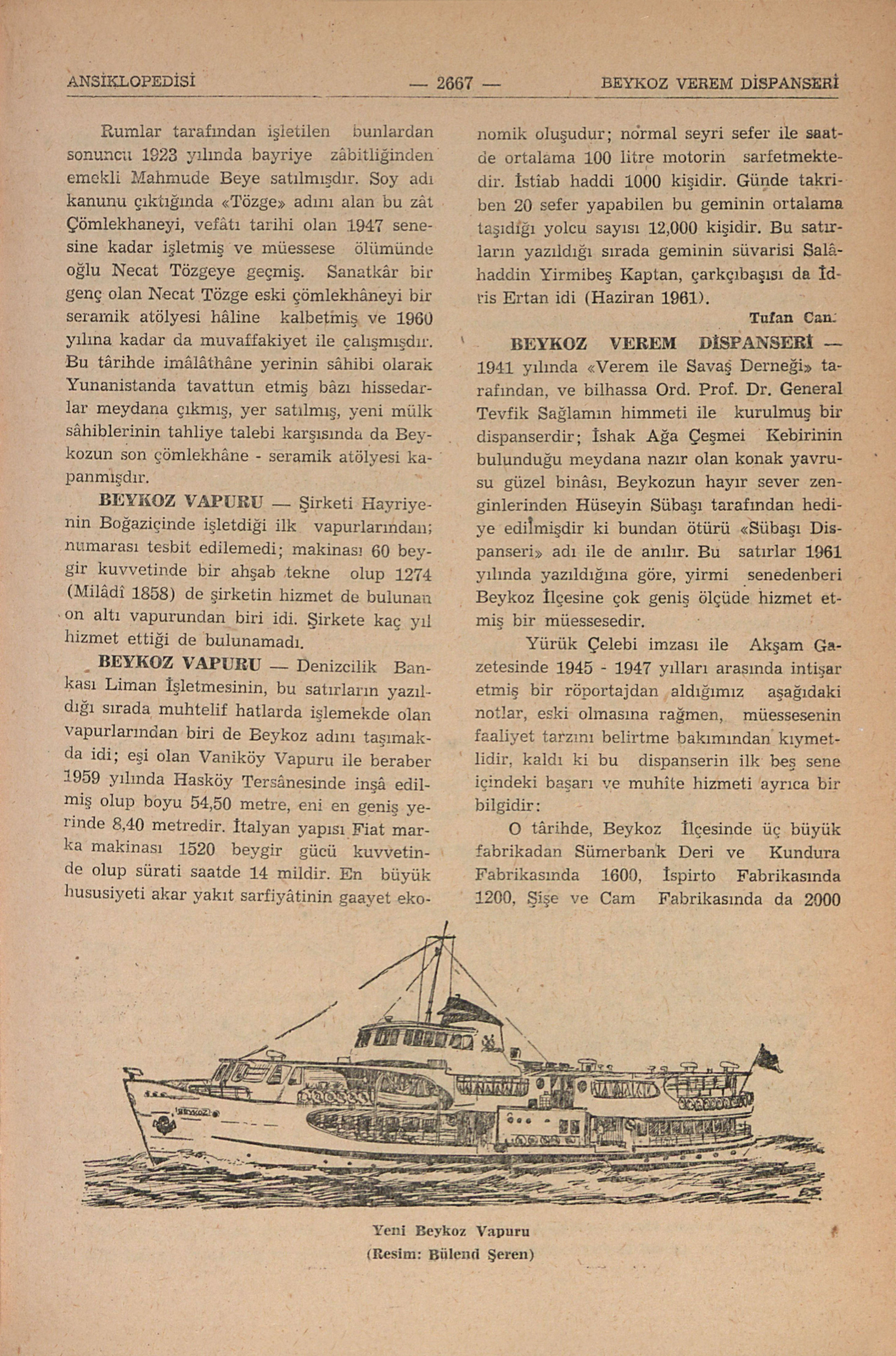 ANSİKLOPEDİSİ — 2667 — BEYKOZ VEREM DİSPANSERİ

Rumlar tarafından işletilen bunlardan sonuncu 1923 yılında bayriye zâbitliğinden emekli Mahmude Beye satılmışdır. Soy adı kanunu çıktığında «Tözge» adını alan bu zât Çömlekhaneyi, vefâtı tarihi olan 1947 senesine kadar işletmiş ve müessese ölümünde oğlu Necat Tözgeye geçmiş. Sanatkâr bir genç olan Necat Tözge eski çömlekhâneyi bir seramik atölyesi hâline kalbetmiş ve 1960 yılına kadar da muvaffakiyet ile çalışmışdır. Bu târihde imâlâthâne yerinin sâhibi olarak Yunanistanda tavattun etmiş bâzı hissedarlar meydana çıkmış, yer satılmış, yeni mülk sâhiblerinin tahliye talebi karşısında da Beykozun son çömlekhâne - seramik atölyesi kapanmışdır.

BEYKOZ VAPURU — Şirketi Hayriyenin Boğaziçinde işletdiği ilk vapurlarından; numarası tesbit edilemedi; makinası 60 beygir kuvvetinde bir ahşab tekne olup 1274 (Milâdî 1858) de şirketin hizmet de bulunan on altı vapurundan biri idi. Şirkete kaç yıl hizmet ettiği de bulunamadı.

BEYKOZ VAPURU — Denizcilik Bankası Liman İşletmesinin, bu satırların yazıldığı sırada muhtelif hatlarda işlemekde olan vapurlarından biri de Beykoz adını taşımakda idi; eşi olan Vaniköy Vapuru ile beraber 1959 yılında Hasköy Tersânesinde inşâ edilmiş olup boyu 54,50 metre, eni en geniş yerinde 8,40 metredir. İtalyan yapısı Fiat marka makinası 1520 beygir gücü kuvvetinde olup sürati saatde 14 mildir. En büyük hususiyeti akar yakıt sarfiyâtinin gaayet ekonomik oluşudur; normal seyri sefer ile saatde ortalama 100 litre motorin sarfetmektedir. İstiab haddi 1000 kişidir. Günde takriben 20 sefer yapabilen bu geminin ortalama taşıdığı yolcu sayısı 12,000 kişidir. Bu satırların yazıldığı sırada geminin süvarisi Salâhaddin Yirmibeş Kaptan, çarkçıbaşısı da İdris Ertan idi (Haziran 1961).

Tufan Can.

BEYKOZ VEREM DİSPANSERİ — 1941 yılında «Verem ile Savaş Derneği» tarafından, ve bilhassa Ord. Prof. Dr. General Tevfik Sağlamın himmeti ile kurulmuş bir dispanserdir; İshak Ağa Çeşmei Kebirinin bulunduğu meydana nazır olan konak yavrusu güzel binâsı, Beykozun hayır sever zenginlerinden Hüseyin Sübaşı tarafından hediye edilmişdir ki bundan ötürü «Sübaşı Dispanseri» adı ile de anılır. Bu satırlar 1961 yılında yazıldığına göre, yirmi senedenberi Beykoz İlçesine çok geniş ölçüde hizmet etmiş bir müessesedir.

Yürük Çelebi imzası ile Akşam Gazetesinde 1945 - 1947 yılları arasında intişar etmiş bir röportajdan aldığımız aşağıdaki notlar, eski olmasına rağmen, müessesenin faaliyet tarzını belirtme bakımından kıymetlidir, kaldı ki bu dispanserin ilk beş sene içindeki başarı ve muhîte hizmeti ayrıca bir bilgidir:

O târihde, Beykoz İlçesinde üç büyük fabrikadan Sümerbank Deri ve Kundura Fabrikasında 1600, İspirto Fabrikasında 1200, Şişe ve Cam Fabrikasında da 2000

Yeni Beykoz Vapuru
(Resim: Bülend Şeren)